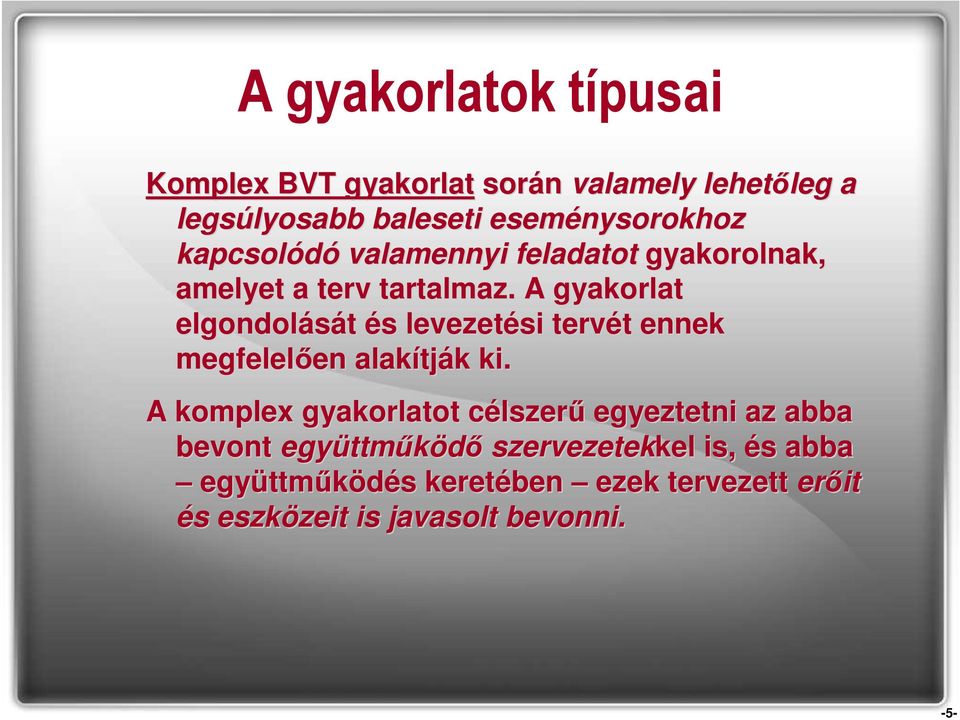 A gyakorlatok típusai

Komplex BVT gyakorlat során valamely lehetőleg a legsúlyosabb baleseti eseménysorokhoz kapcsolódó valamennyi feladatot gyakorolnak, amelyet a terv tartalmaz. A gyakorlat elgondolását és levezetési tervét ennek megfelelően alakítják ki.

A komplex gyakorlatot célszerű egyeztetni az abba bevont együttműködő szervezetekkel is, és abba – együttműködés keretében – ezek tervezett erőit és eszközeit is javasolt bevonni.

-5-